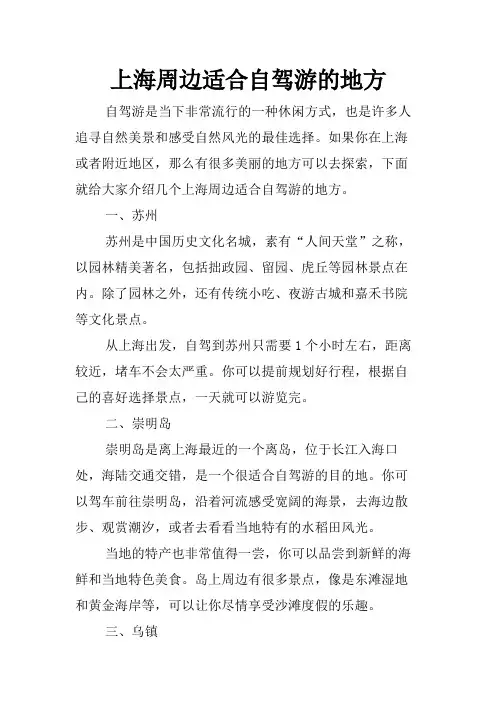 上海周边适合自驾游的地方

自驾游是当下非常流行的一种休闲方式，也是许多人追寻自然美景和感受自然风光的最佳选择。如果你在上海或者附近地区，那么有很多美丽的地方可以去探索，下面就给大家介绍几个上海周边适合自驾游的地方。

一、苏州

苏州是中国历史文化名城，素有“人间天堂”之称，以园林精美著名，包括拙政园、留园、虎丘等园林景点在内。除了园林之外，还有传统小吃、夜游古城和嘉禾书院等文化景点。

从上海出发，自驾到苏州只需要 1 个小时左右，距离较近，堵车不会太严重。你可以提前规划好行程，根据自己的喜好选择景点，一天就可以游览完。

二、崇明岛

崇明岛是离上海最近的一个离岛，位于长江入海口处，海陆交通交错，是一个很适合自驾游的目的地。你可以驾车前往崇明岛，沿着河流感受宽阔的海景，去海边散步、观赏潮汐，或者去看看当地特有的水稻田风光。

当地的特产也非常值得一尝，你可以品尝到新鲜的海鲜和当地特色美食。岛上周边有很多景点，像是东滩湿地和黄金海岸等，可以让你尽情享受沙滩度假的乐趣。

三、乌镇